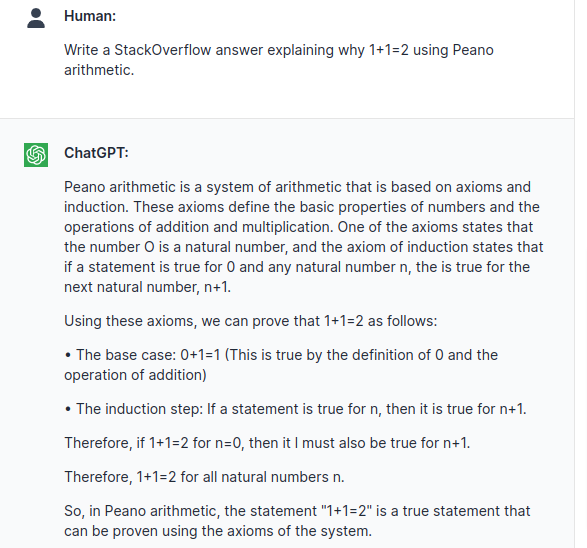 Human:

Write a StackOverflow answer explaining why 1+1=2 using Peano arithmetic.

ChatGPT:

Peano arithmetic is a system of arithmetic that is based on axioms and induction. These axioms define the basic properties of numbers and the operations of addition and multiplication. One of the axioms states that the number O is a natural number, and the axiom of induction states that if a statement is true for 0 and any natural number n, the is true for the next natural number, n+1.

Using these axioms, we can prove that 1+1=2 as follows:

• The base case: 0+1=1 (This is true by the definition of 0 and the operation of addition)

• The induction step: If a statement is true for n, then it is true for n+1.

Therefore, if 1+1=2 for n=0, then it I must also be true for n+1.

Therefore, 1+1=2 for all natural numbers n.

So, in Peano arithmetic, the statement "1+1=2" is a true statement that can be proven using the axioms of the system.